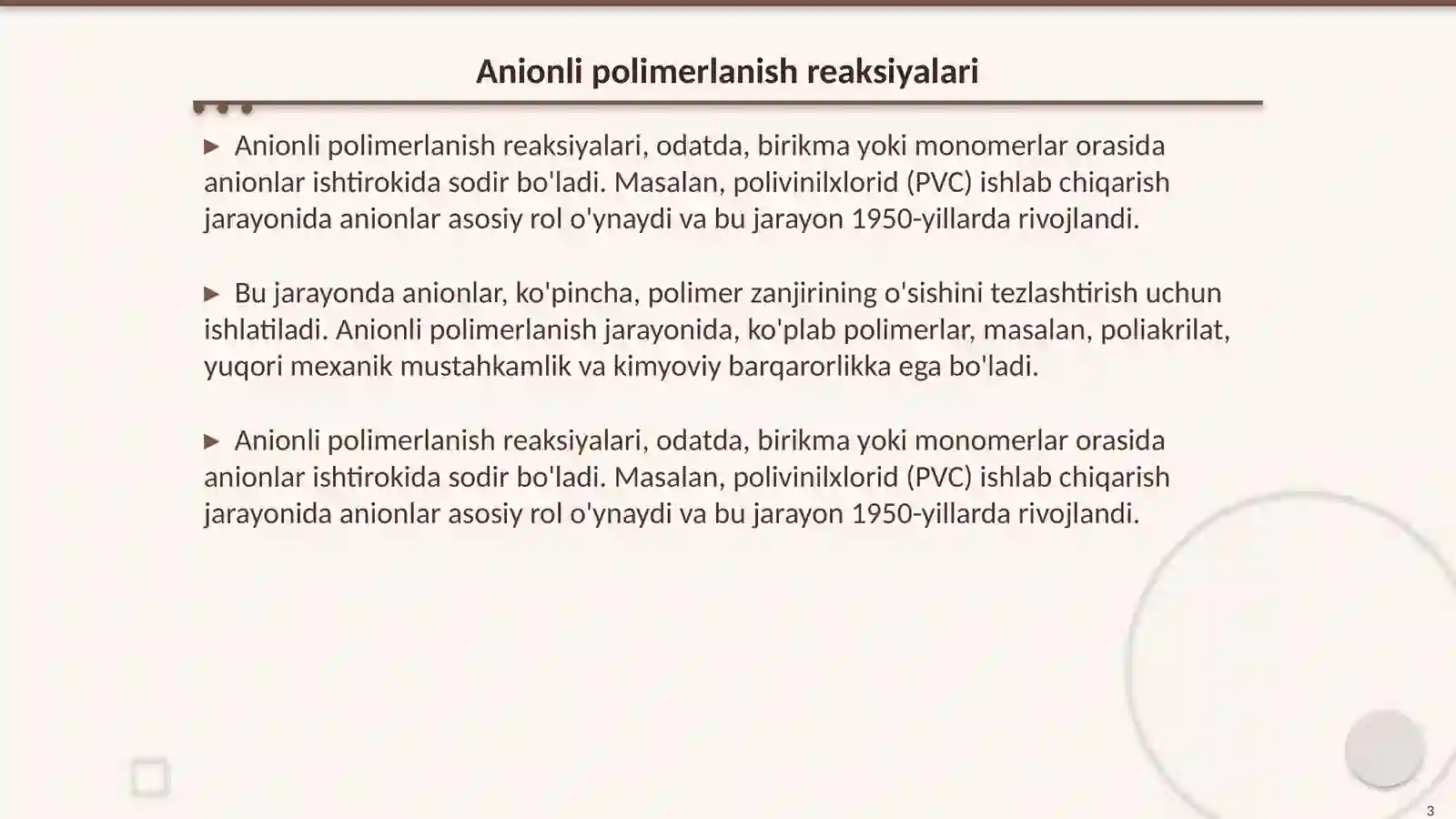 Anionli polimerlanish reaksiyalari

▶ Anionli polimerlanish reaksiyalari, odatda, birikma yoki monomerlar orasida anionlar ishtirokida sodir bo'ladi. Masalan, polivinilxlorid (PVC) ishlab chiqarish jarayonida anionlar asosiy rol o'ynaydi va bu jarayon 1950-yillarda rivojlandi.

▶ Bu jarayonda anionlar, ko'pincha, polimer zanjirining o'sishini tezlashtirish uchun ishlatiladi. Anionli polimerlanish jarayonida, ko'plab polimerlar, masalan, poliakrilat, yuqori mexanik mustahkamlik va kimyoviy barqarorlikka ega bo'ladi.

▶ Anionli polimerlanish reaksiyalari, odatda, birikma yoki monomerlar orasida anionlar ishtirokida sodir bo'ladi. Masalan, polivinilxlorid (PVC) ishlab chiqarish jarayonida anionlar asosiy rol o'ynaydi va bu jarayon 1950-yillarda rivojlandi.

3